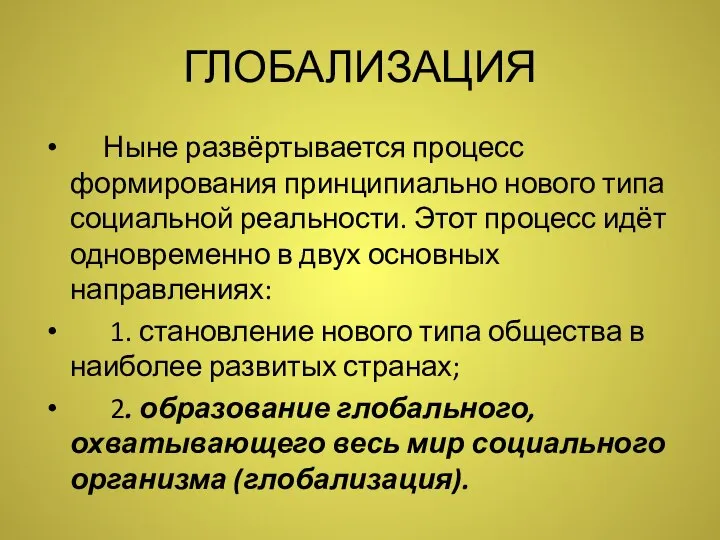 ГЛОБАЛИЗАЦИЯ

• Ныне развёртывается процесс формирования принципиально нового типа социальной реальности. Этот процесс идёт одновременно в двух основных направлениях:

• 1. становление нового типа общества в наиболее развитых странах;

• 2. образование глобального, охватывающего весь мир социального организма (глобализация).